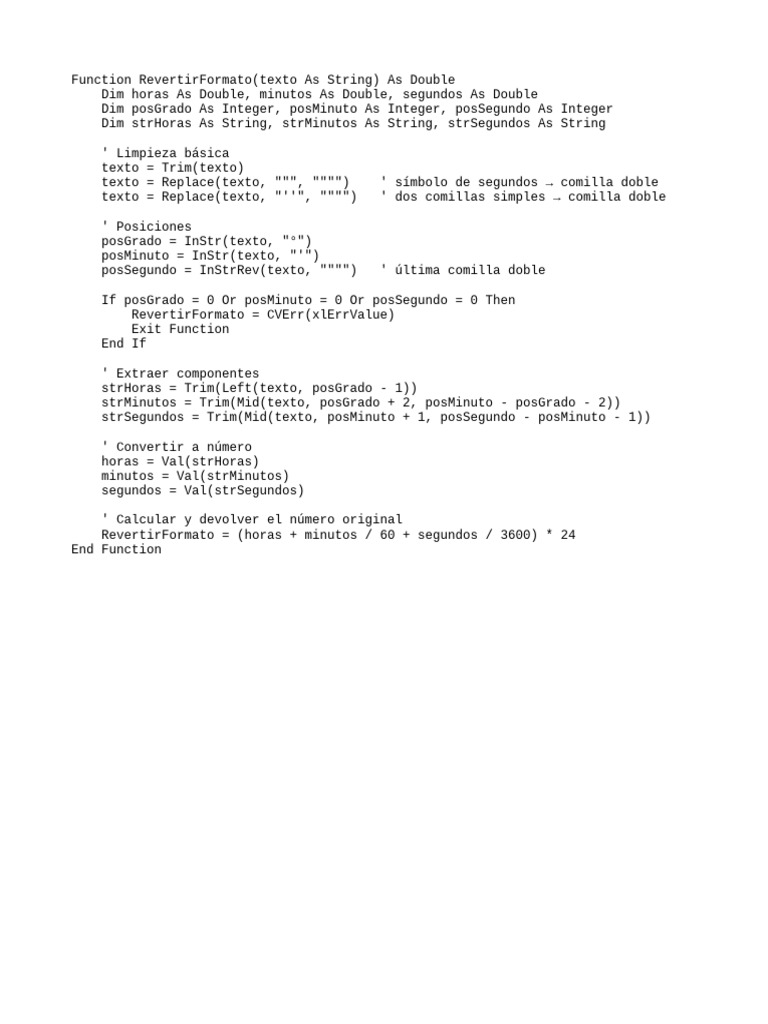 Function RevertirFormato(texto As String) As Double
    Dim horas As Double, minutos As Double, segundos As Double
    Dim posGrado As Integer, posMinuto As Integer, posSegundo As Integer
    Dim strHoras As String, strMinutos As String, strSegundos As String

    ' Limpieza básica
    texto = Trim(texto)
    texto = Replace(texto, """, """")    ' símbolo de segundos → comilla doble
    texto = Replace(texto, "''", """")   ' dos comillas simples → comilla doble

    ' Posiciones
    posGrado = InStr(texto, "°")
    posMinuto = InStr(texto, "'")
    posSegundo = InStrRev(texto, """")   ' última comilla doble

    If posGrado = 0 Or posMinuto = 0 Or posSegundo = 0 Then
        RevertirFormato = CVErr(xlErrValue)
        Exit Function
    End If

    ' Extraer componentes
    strHoras = Trim(Left(texto, posGrado - 1))
    strMinutos = Trim(Mid(texto, posGrado + 2, posMinuto - posGrado - 2))
    strSegundos = Trim(Mid(texto, posMinuto + 1, posSegundo - posMinuto - 1))

    ' Convertir a número
    horas = Val(strHoras)
    minutos = Val(strMinutos)
    segundos = Val(strSegundos)

    ' Calcular y devolver el número original
    RevertirFormato = (horas + minutos / 60 + segundos / 3600) * 24
End Function